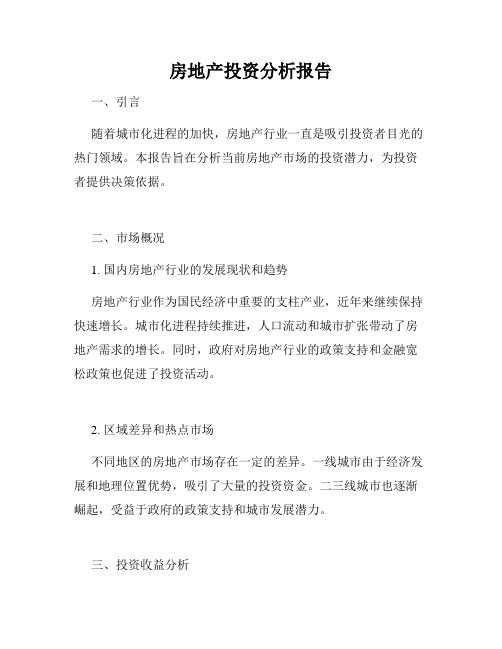 房地产投资分析报告

一、引言

随着城市化进程的加快，房地产行业一直是吸引投资者目光的热门领域。本报告旨在分析当前房地产市场的投资潜力，为投资者提供决策依据。

二、市场概况

1. 国内房地产行业的发展现状和趋势

房地产行业作为国民经济中重要的支柱产业，近年来继续保持快速增长。城市化进程持续推进，人口流动和城市扩张带动了房地产需求的增长。同时，政府对房地产行业的政策支持和金融宽松政策也促进了投资活动。

2. 区域差异和热点市场

不同地区的房地产市场存在一定的差异。一线城市由于经济发展和地理位置优势，吸引了大量的投资资金。二三线城市也逐渐崛起，受益于政府的政策支持和城市发展潜力。

三、投资收益分析